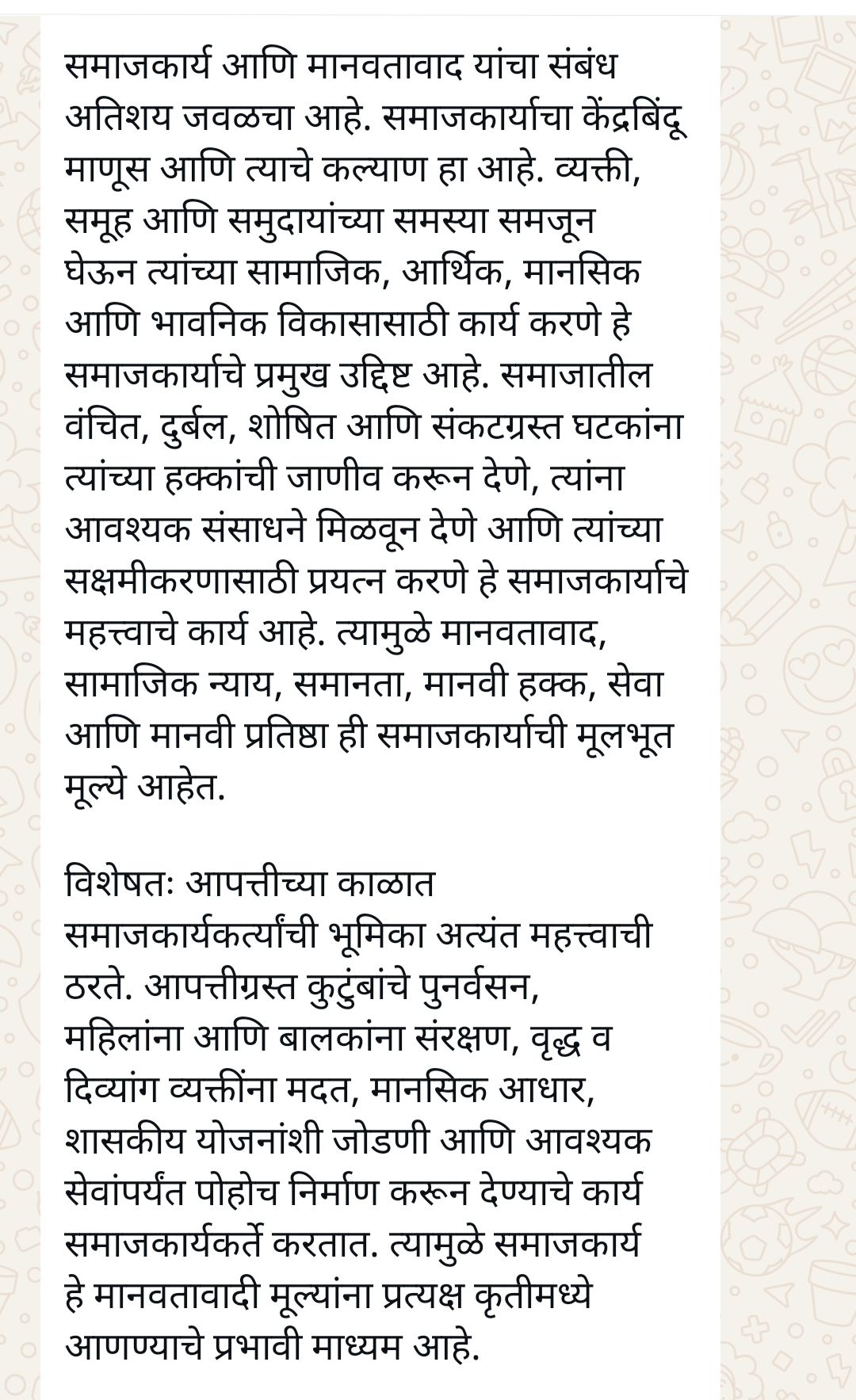 समाजकार्य आणि मानवतावाद यांचा संबंध अतिशय जवळचा आहे. समाजकार्याचा केंद्रबिंदू माणूस आणि त्याचे कल्याण हा आहे. व्यक्ती, समूह आणि समुदायांच्या समस्या समजून घेऊन त्यांच्या सामाजिक, आर्थिक, मानसिक आणि भावनिक विकासासाठी कार्य करणे हे समाजकार्याचे प्रमुख उद्दिष्ट आहे. समाजातील वंचित, दुर्बल, शोषित आणि संकटग्रस्त घटकांना त्यांच्या हक्कांची जाणीव करून देणे, त्यांना आवश्यक संसाधने मिळवून देणे आणि त्यांच्या सक्षमीकरणासाठी प्रयत्न करणे हे समाजकार्याचे महत्त्वाचे कार्य आहे. त्यामुळे मानवतावाद, सामाजिक न्याय, समानता, मानवी हक्क, सेवा आणि मानवी प्रतिष्ठा ही समाजकार्याची मूलभूत मूल्ये आहेत.

विशेषतः आपत्तीच्या काळात समाजकार्यकर्त्यांची भूमिका अत्यंत महत्त्वाची ठरते. आपत्तीग्रस्त कुटुंबांचे पुनर्वसन, महिलांना आणि बालकांना संरक्षण, वृद्ध व दिव्यांग व्यक्तींना मदत, मानसिक आधार, शासकीय योजनांशी जोडणी आणि आवश्यक सेवांपर्यंत पोहोच निर्माण करून देण्याचे कार्य समाजकार्यकर्ते करतात. त्यामुळे समाजकार्य हे मानवतावादी मूल्यांना प्रत्यक्ष कृतीमध्ये आणण्याचे प्रभावी माध्यम आहे.